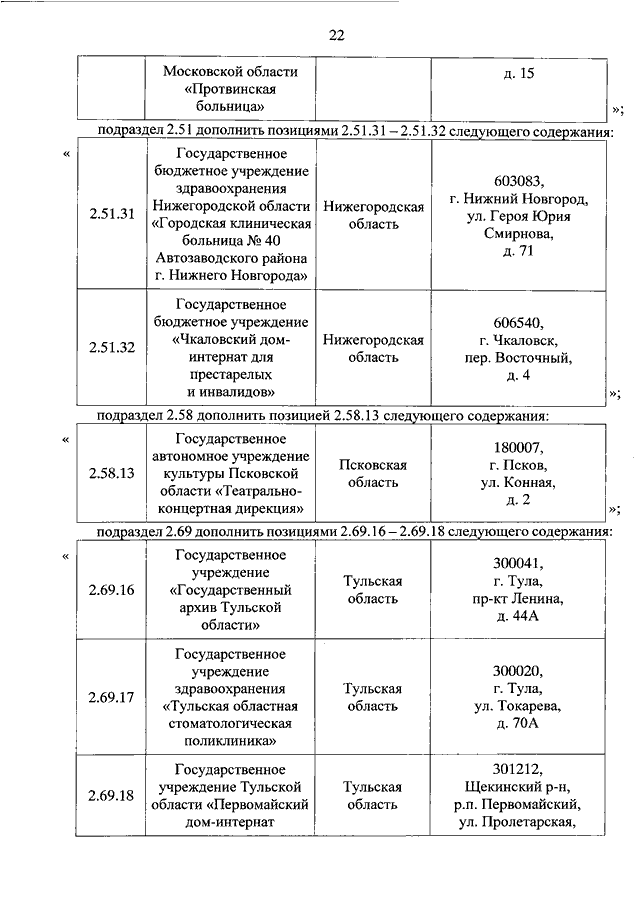 22

| | Московской области «Протвинская больница» | | д. 15 |
|---|---|---|---|

»;

подраздел 2.51 дополнить позициями 2.51.31 – 2.51.32 следующего содержания:

«

| 2.51.31 | Государственное бюджетное учреждение здравоохранения Нижегородской области «Городская клиническая больница № 40 Автозаводского района г. Нижнего Новгорода» | Нижегородская область | 603083, г. Нижний Новгород, ул. Героя Юрия Смирнова, д. 71 |
|---|---|---|---|
| 2.51.32 | Государственное бюджетное учреждение «Чкаловский дом-интернат для престарелых и инвалидов» | Нижегородская область | 606540, г. Чкаловск, пер. Восточный, д. 4 |

»;

подраздел 2.58 дополнить позицией 2.58.13 следующего содержания:

«

| 2.58.13 | Государственное автономное учреждение культуры Псковской области «Театрально-концертная дирекция» | Псковская область | 180007, г. Псков, ул. Конная, д. 2 |
|---|---|---|---|

»;

подраздел 2.69 дополнить позициями 2.69.16 – 2.69.18 следующего содержания:

«

| 2.69.16 | Государственное учреждение «Государственный архив Тульской области» | Тульская область | 300041, г. Тула, пр-кт Ленина, д. 44А |
|---|---|---|---|
| 2.69.17 | Государственное учреждение здравоохранения «Тульская областная стоматологическая поликлиника» | Тульская область | 300020, г. Тула, ул. Токарева, д. 70А |
| 2.69.18 | Государственное учреждение Тульской области «Первомайский дом-интернат | Тульская область | 301212, Щекинский р-н, р.п. Первомайский, ул. Пролетарская, |